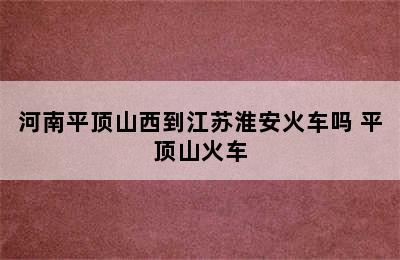 河南平顶山西到江苏淮安火车吗 平顶山火车